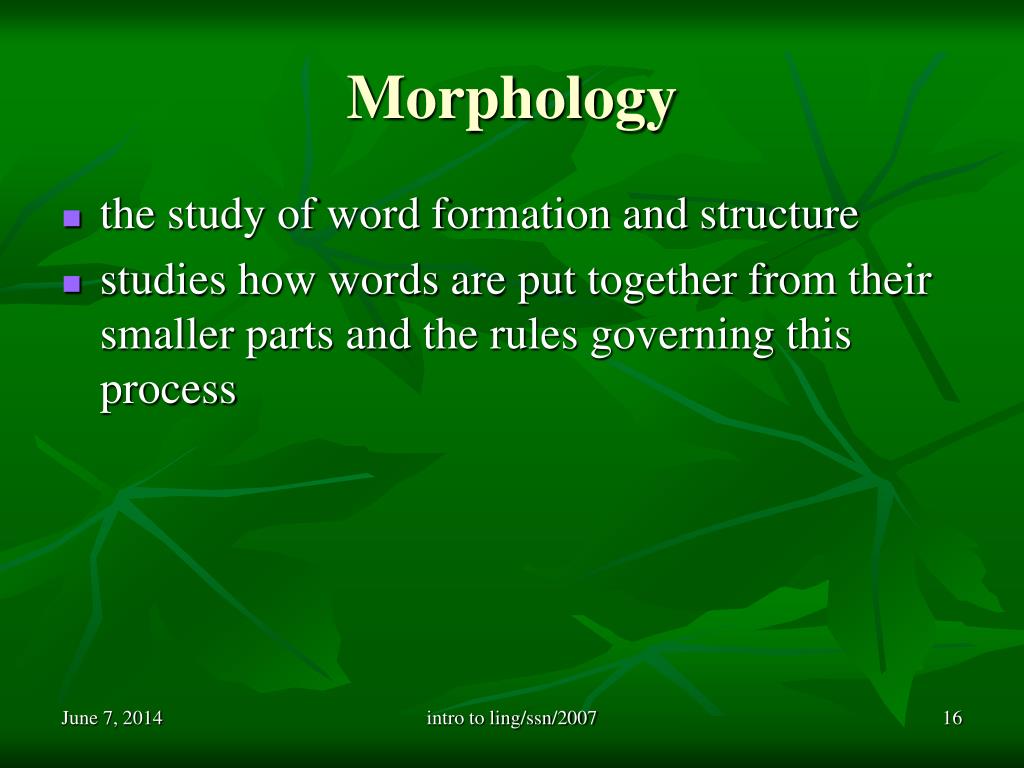 Morphology

- the study of word formation and structure
- studies how words are put together from their smaller parts and the rules governing this process

June 7, 2014 intro to ling/ssn/2007 16